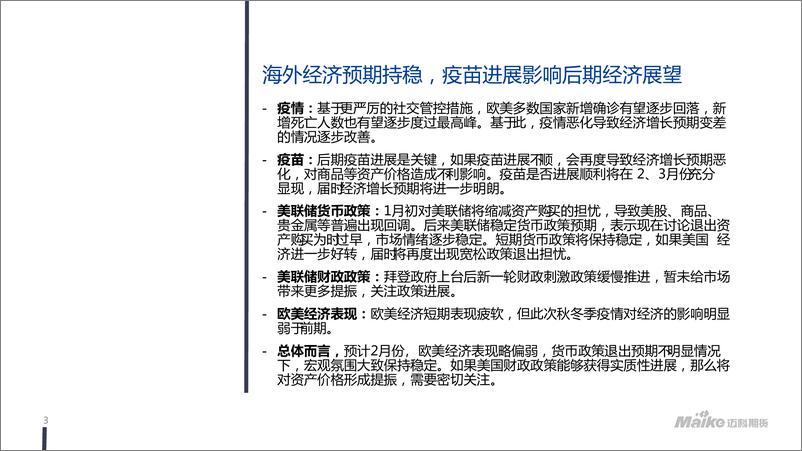 海外经济预期持稳，疫苗进展影响后期经济展望

- 疫情：基于更严厉的社交管控措施，欧美多数国家新增确诊有望逐步回落，新增死亡人数也有望逐步度过最高峰。基于此，疫情恶化导致经济增长预期变差的情况逐步改善。

- 疫苗：后期疫苗进展是关键，如果疫苗进展不顺，会再度导致经济增长预期恶化，对商品等资产价格造成不利影响。疫苗是否进展顺利将在 2、3月份充分显现，届时经济增长预期将进一步明朗。

- 美联储货币政策：1月初对美联储将缩减资产购买的担忧，导致美股、商品、贵金属等普遍出现回调。后来美联储稳定货币政策预期，表示现在讨论退出资产购买为时过早，市场情绪逐步稳定。短期货币政策将保持稳定，如果美国 经济进一步好转，届时将再度出现宽松政策退出担忧。

- 美联储财政政策：拜登政府上台后新一轮财政刺激政策缓慢推进，暂未给市场带来更多提振，关注政策进展。

- 欧美经济表现：欧美经济短期表现疲软，但此次秋冬季疫情对经济的影响明显弱于前期。

- 总体而言，预计2月份，欧美经济表现略偏弱，货币政策退出预期不明显情况下，宏观氛围大致保持稳定。如果美国财政政策能够获得实质性进展，那么将对资产价格形成提振，需要密切关注。

3

Maike 迈科期货